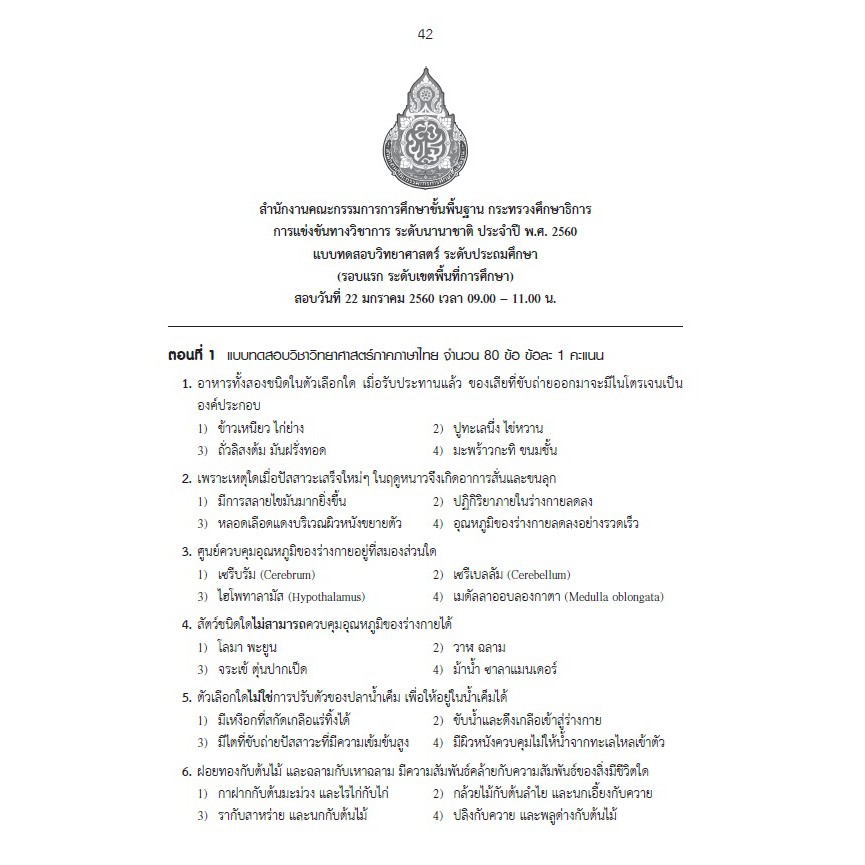 42

สำนักงานคณะกรรมการการศึกษาขั้นพื้นฐาน กระทรวงศึกษาธิการ
การแข่งขันทางวิชาการ ระดับนานาชาติ ประจำปี พ.ศ. 2560
แบบทดสอบวิทยาศาสตร์ ระดับประถมศึกษา
(รอบแรก ระดับเขตพื้นที่การศึกษา)
สอบวันที่ 22 มกราคม 2560 เวลา 09.00 – 11.00 น.

ตอนที่ 1 แบบทดสอบวิชาวิทยาศาสตร์ภาคภาษาไทย จำนวน 80 ข้อ ข้อละ 1 คะแนน

1. อาหารทั้งสองชนิดในตัวเลือกใด เมื่อรับประทานแล้ว ของเสียที่ขับถ่ายออกมาจะมีไนโตรเจนเป็นองค์ประกอบ
1) ข้าวเหนียว ไก่ย่าง
2) ปูทะเลนึ่ง ไข่หวาน
3) ถั่วลิสงต้ม มันฝรั่งทอด
4) มะพร้าวกะทิ ขนมชั้น

2. เพราะเหตุใดเมื่อปัสสาวะเสร็จใหม่ๆ ในฤดูหนาวจึงเกิดอาการสั่นและขนลุก
1) มีการสลายไขมันมากยิ่งขึ้น
2) ปฏิกิริยาภายในร่างกายลดลง
3) หลอดเลือดแดงบริเวณผิวหนังขยายตัว
4) อุณหภูมิของร่างกายลดลงอย่างรวดเร็ว

3. ศูนย์ควบคุมอุณหภูมิของร่างกายอยู่ที่สมองส่วนใด
1) เซรีบรัม (Cerebrum)
2) เซรีเบลลัม (Cerebellum)
3) ไฮโพทาลามัส (Hypothalamus)
4) เมดัลลาออบลองกาตา (Medulla oblongata)

4. สัตว์ชนิดใดไม่สามารถควบคุมอุณหภูมิของร่างกายได้
1) โลมา พะยูน
2) วาฬ ฉลาม
3) จระเข้ ตุ่นปากเป็ด
4) ม้าน้ำ ซาลาแมนเดอร์

5. ตัวเลือกใดไม่ใช่การปรับตัวของปลาน้ำเค็ม เพื่อให้อยู่ในน้ำเค็มได้
1) มีเหงือกที่สกัดเกลือแร่ทิ้งได้
2) ขับน้ำและดึงเกลือเข้าสู่ร่างกาย
3) มีไตที่ขับถ่ายปัสสาวะที่มีความเข้มข้นสูง
4) มีผิวหนังควบคุมไม่ให้น้ำจากทะเลไหลเข้าตัว

6. ฝอยทองกับต้นไม้ และฉลามกับเหาฉลาม มีความสัมพันธ์คล้ายกับความสัมพันธ์ของสิ่งมีชีวิตใด
1) กาฝากกับต้นมะม่วง และไรไก่กับไก่
2) กล้วยไม้กับต้นลำไย และนกเอี้ยงกับควาย
3) รากับสาหร่าย และนกกับต้นไม้
4) ปลิงกับควาย และพลูด่างกับต้นไม้